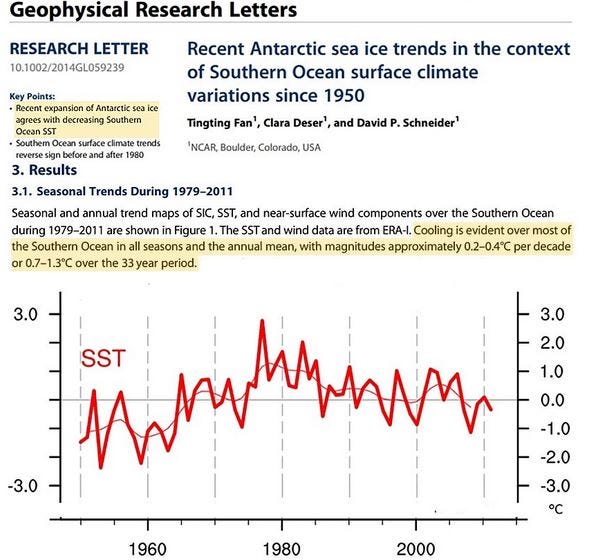 Geophysical Research Letters

RESEARCH LETTER
10.1002/2014GL059239

Key Points:
• Recent expansion of Antarctic sea ice agrees with decreasing Southern Ocean SST
• Southern Ocean surface climate trends reverse sign before and after 1980

Recent Antarctic sea ice trends in the context of Southern Ocean surface climate variations since 1950

Tingting Fan$^{1}$, Clara Deser$^{1}$, and David P. Schneider$^{1}$

$^{1}$NCAR, Boulder, Colorado, USA

3. Results

3.1. Seasonal Trends During 1979–2011

Seasonal and annual trend maps of SIC, SST, and near-surface wind components over the Southern Ocean during 1979–2011 are shown in Figure 1. The SST and wind data are from ERA-I. Cooling is evident over most of the Southern Ocean in all seasons and the annual mean, with magnitudes approximately 0.2–0.4°C per decade or 0.7–1.3°C over the 33 year period.

3.0
-3.0
SST
3.0
2.0
1.0
0.0
-1.0
-2.0
-3.0
°C
1960
1980
2000